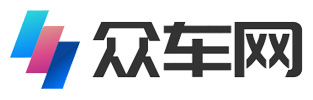 众车网